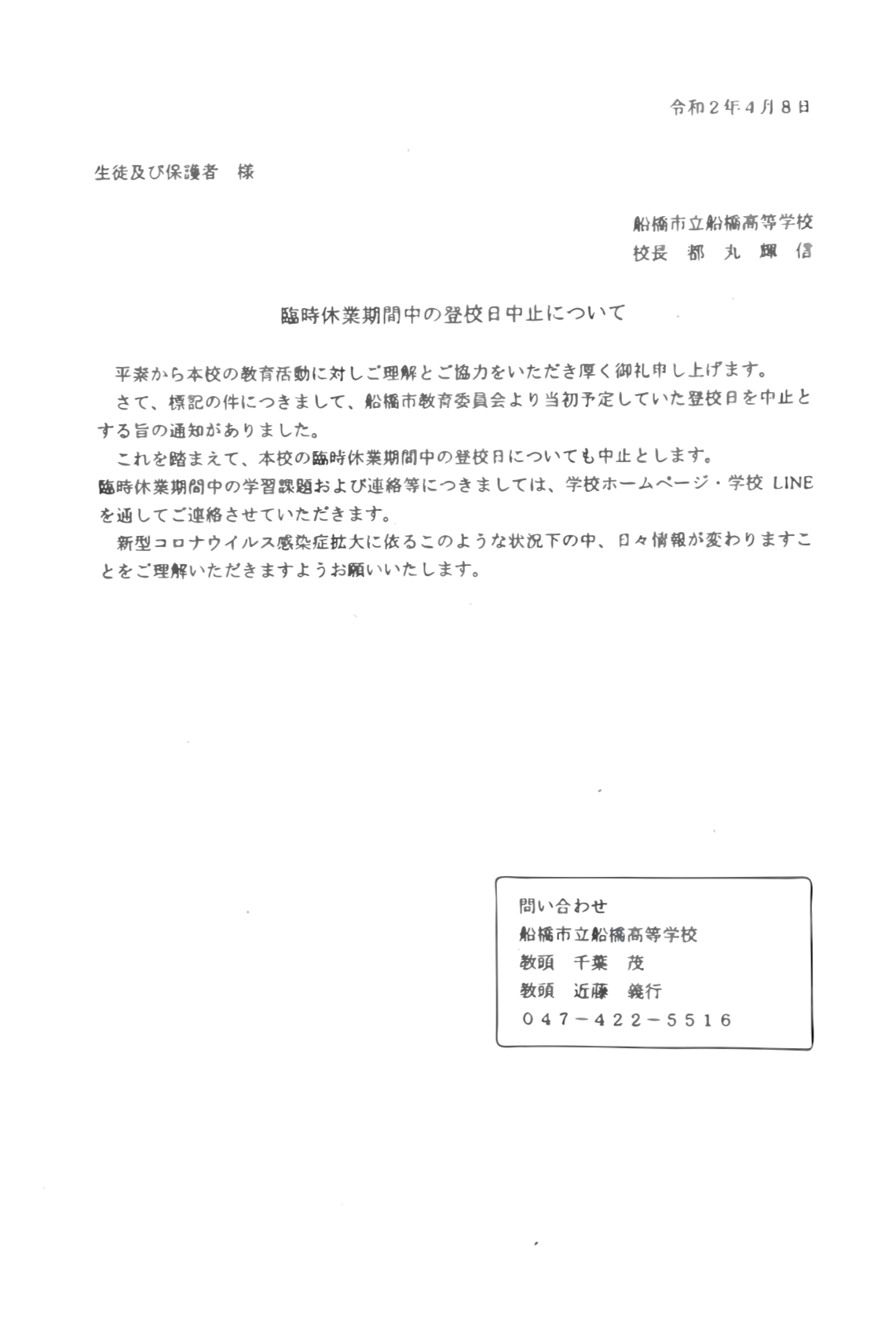 令和2年4月8日

生徒及び保護者　様

船橋市立船橋高等学校
校長　都　丸　輝　信

臨時休業期間中の登校日中止について

平素から本校の教育活動に対しご理解とご協力をいただき厚く御礼申し上げます。

さて、標記の件につきまして、船橋市教育委員会より当初予定していた登校日を中止とする旨の通知がありました。

これを踏まえて、本校の臨時休業期間中の登校日についても中止とします。
臨時休業期間中の学習課題および連絡等につきましては、学校ホームページ・学校LINEを通してご連絡させていただきます。

新型コロナウイルス感染症拡大に依るこのような状況下の中、日々情報が変わりますことをご理解いただきますようお願いいたします。

問い合わせ
船橋市立船橋高等学校
教頭　千葉　茂
教頭　近藤　義行
047－422－5516